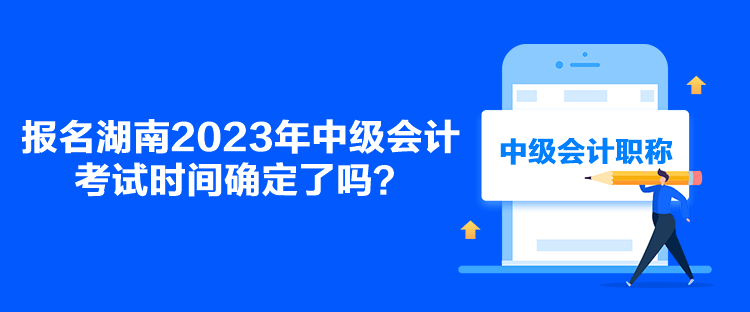 报名湖南2023年中级会计考试时间确定了吗？

中级会计职称